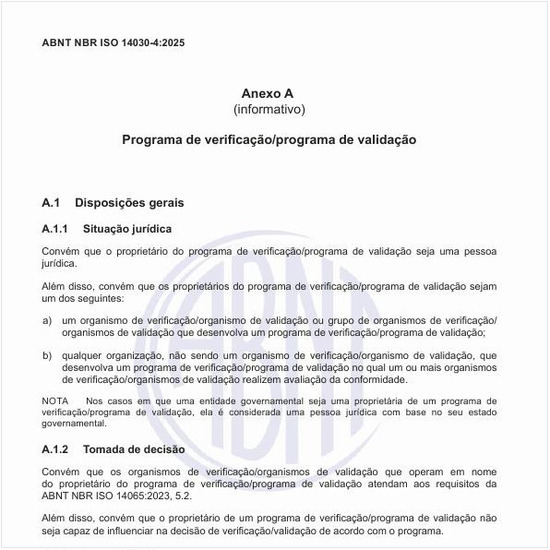 ABNT NBR ISO 14030-4:2025

Anexo A
(informativo)

Programa de verificação/programa de validação

A.1 Disposições gerais

A.1.1 Situação jurídica

Convém que o proprietário do programa de verificação/programa de validação seja uma pessoa jurídica.

Além disso, convém que os proprietários do programa de verificação/programa de validação sejam um dos seguintes:

a) um organismo de verificação/organismo de validação ou grupo de organismos de verificação/organismos de validação que desenvolva um programa de verificação/programa de validação;

b) qualquer organização, não sendo um organismo de verificação/organismo de validação, que desenvolva um programa de verificação/programa de validação no qual um ou mais organismos de verificação/organismos de validação realizem avaliação da conformidade.

NOTA Nos casos em que uma entidade governamental seja uma proprietária de um programa de verificação/programa de validação, ela é considerada uma pessoa jurídica com base no seu estado governamental.

A.1.2 Tomada de decisão

Convém que os organismos de verificação/organismos de validação que operam em nome do proprietário do programa de verificação/programa de validação atendam aos requisitos da ABNT NBR ISO 14065:2023, 5.2.

Além disso, convém que o proprietário de um programa de verificação/programa de validação não seja capaz de influenciar na decisão de verificação/validação de acordo com o programa.

ABNT